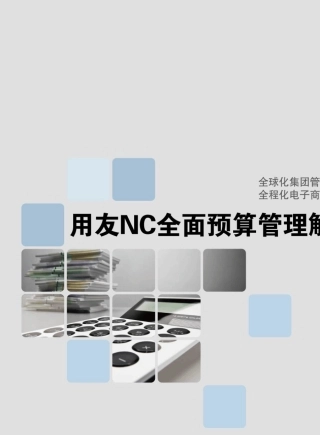 全球化集团管
全程化电子商

用友NC全面预算管理解